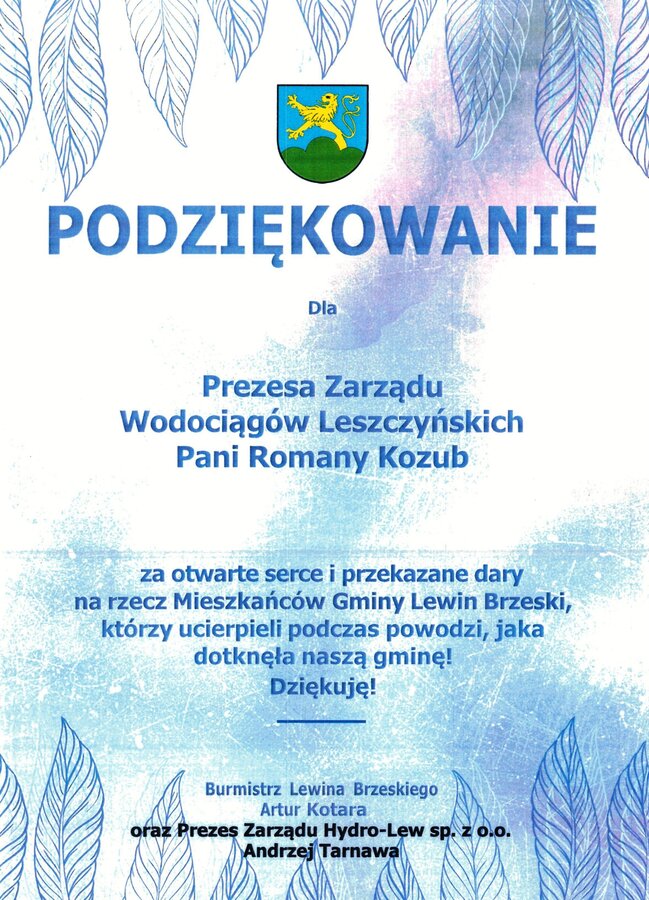 PODZIĘKOWANIE

Dla

Prezesa Zarządu
Wodociągów Leszczyńskich
Pani Romany Kozub

za otwarte serce i przekazane dary na rzecz Mieszkańców Gminy Lewin Brzeski, którzy ucierpieli podczas powodzi, jaka dotknęła naszą gminę!
Dziękuję!

Burmistrz Lewina Brzeskiego
Artur Kotara
oraz Prezes Zarządu Hydro-Lew sp. z o.o.
Andrzej Tarnawa